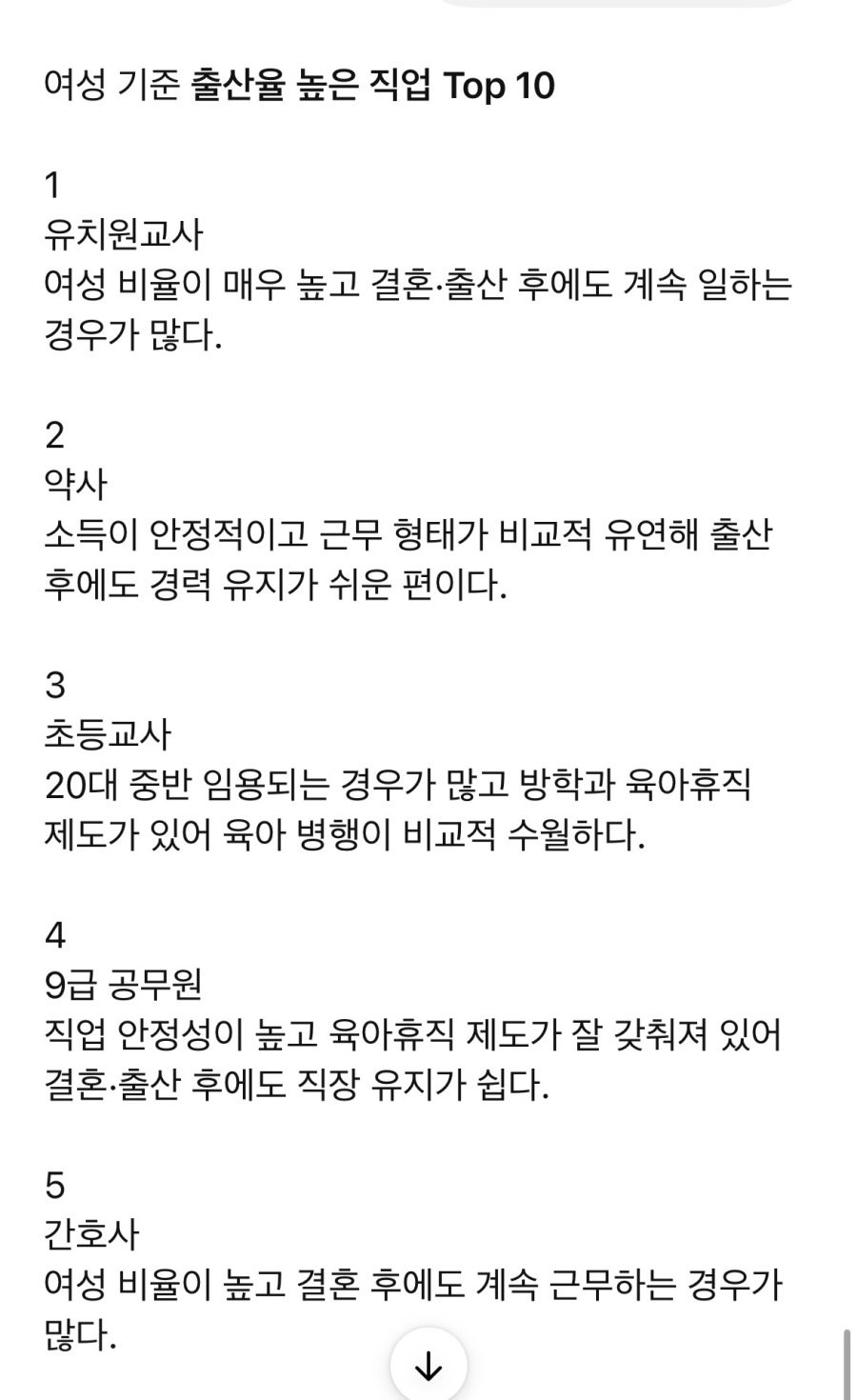 여성 기준 출산율 높은 직업 Top 10

1
유치원교사
여성 비율이 매우 높고 결혼·출산 후에도 계속 일하는 경우가 많다.

2
약사
소득이 안정적이고 근무 형태가 비교적 유연해 출산 후에도 경력 유지가 쉬운 편이다.

3
초등교사
20대 중반 임용되는 경우가 많고 방학과 육아휴직 제도가 있어 육아 병행이 비교적 수월하다.

4
9급 공무원
직업 안정성이 높고 육아휴직 제도가 잘 갖춰져 있어 결혼·출산 후에도 직장 유지가 쉽다.

5
간호사
여성 비율이 높고 결혼 후에도 계속 근무하는 경우가 많다.